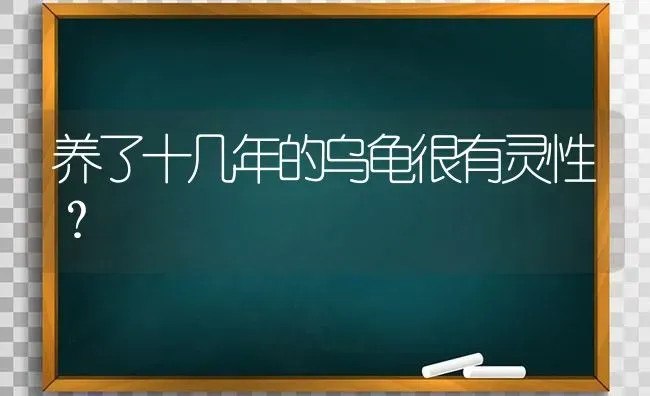 养了十几年的乌龟很有灵性？